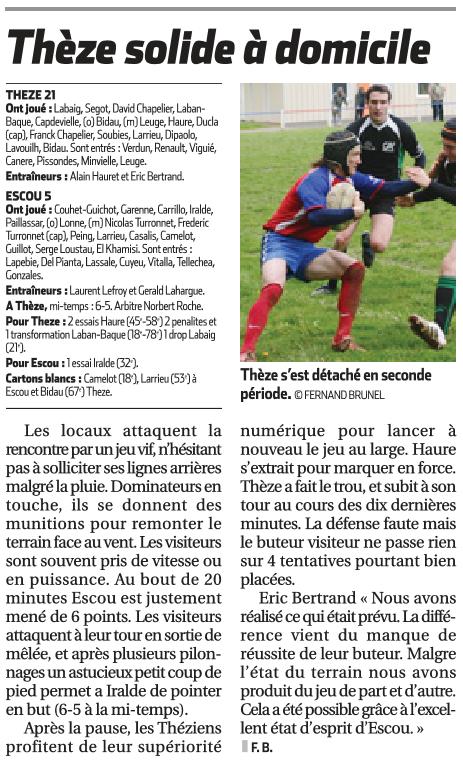 Thèze solide à domicile

THEZE 21
Ont joué : Labaig, Segot, David Chapelier, Laban-Baque, Capdevielle, (o) Bidau, (m) Leuge, Haure, Ducla (cap), Franck Chapelier, Soubies, Larrieu, Dipaolo, Lavouilh, Bidau. Sont entrés : Verdun, Renault, Viguié, Canere, Pissondes, Minvielle, Leuge.
Entraîneurs : Alain Hauret et Eric Bertrand.

ESCOU 5
Ont joué : Couhet-Guichot, Garenne, Carrillo, Iralde, Paillassar, (o) Lonne, (m) Nicolas Turronnet, Frederic Turronnet (cap), Peing, Larrieu, Casalis, Camelot, Guillot, Serge Loustau, El Khamisi. Sont entrés : Lapebie, Del Pianta, Lassale, Cuyeu, Vitalla, Tellechea, Gonzales.
Entraîneurs : Laurent Lefroy et Gerald Lahargue.
A Thèze, mi-temps : 6-5. Arbitre Norbert Roche.
Pour Theze : 2 essais Haure (45e-58e) 2 penalites et 1 transformation Laban-Baque (18e-78e) 1 drop Labaig (21e).
Pour Escou : 1 essai Iralde (32e).
Cartons blancs : Camelot (18e), Larrieu (53e) à Escou et Bidau (67e) Theze.

Thèze s'est détaché en seconde période. © FERNAND BRUNEL

Les locaux attaquent la rencontre par un jeu vif, n'hésitant pas à solliciter ses lignes arrières malgré la pluie. Dominateurs en touche, ils se donnent des munitions pour remonter le terrain face au vent. Les visiteurs sont souvent pris de vitesse ou en puissance. Au bout de 20 minutes Escou est justement mené de 6 points. Les visiteurs attaquent à leur tour en sortie de mêlée, et après plusieurs pilonnages un astucieux petit coup de pied permet a Iralde de pointer en but (6-5 à la mi-temps).

Après la pause, les Théziens profitent de leur supériorité numérique pour lancer à nouveau le jeu au large. Haure s'extrait pour marquer en force. Thèze a fait le trou, et subit à son tour au cours des dix dernières minutes. La défense faute mais le buteur visiteur ne passe rien sur 4 tentatives pourtant bien placées.

Eric Bertrand « Nous avons réalisé ce qui était prévu. La différence vient du manque de réussite de leur buteur. Malgre l'état du terrain nous avons produit du jeu de part et d'autre. Cela a été possible grâce à l'excellent état d'esprit d'Escou. »
F. B.